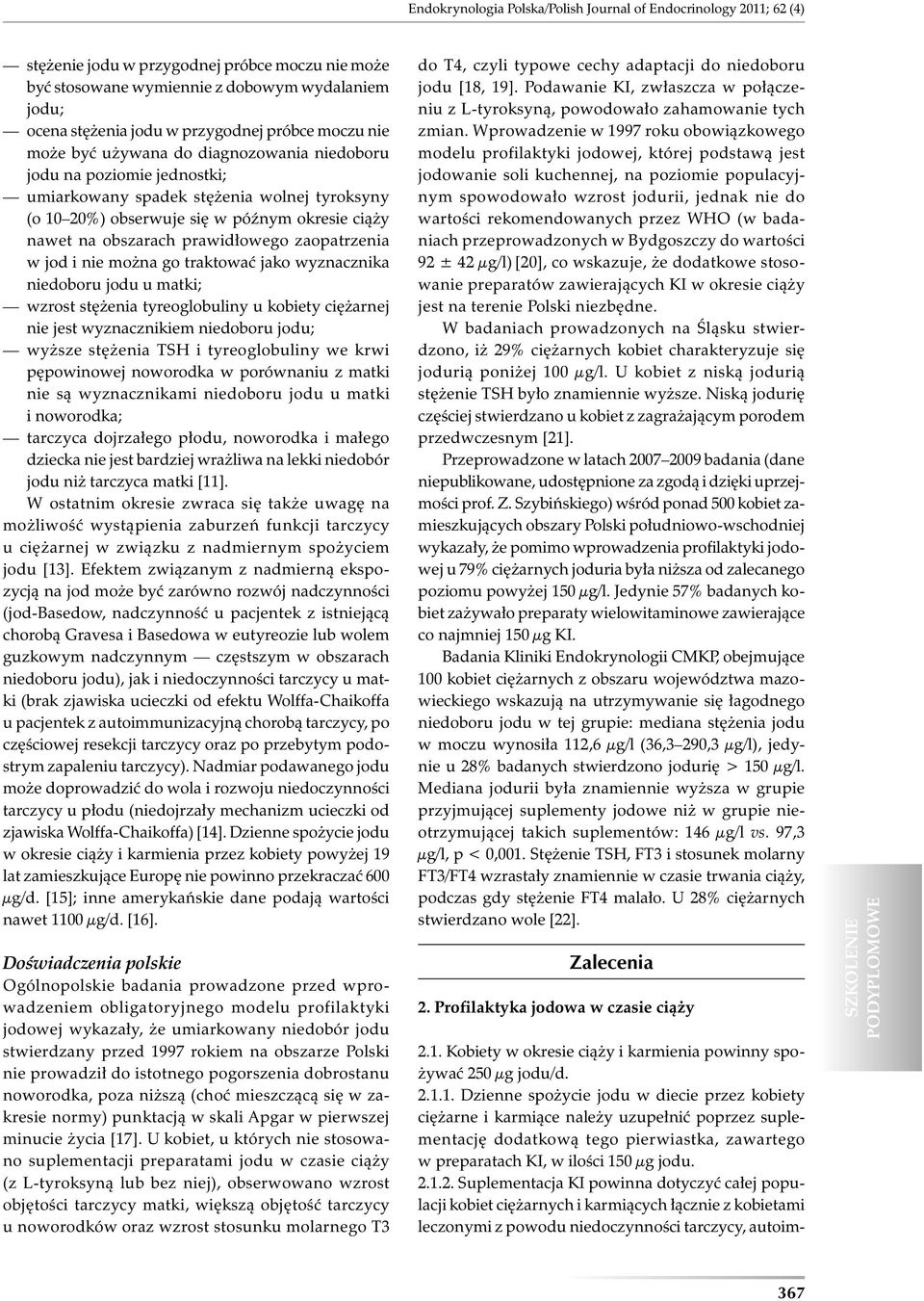 Endokrynologia Polska/Polish Journal of Endocrinology 2011; 62 (4)

— stężenie jodu w przygodnej próbce moczu nie może być stosowane wymiennie z dobowym wydalaniem jodu;

— ocena stężenia jodu w przygodnej próbce moczu nie może być używana do diagnozowania niedoboru jodu na poziomie jednostki;

— umiarkowany spadek stężenia wolnej tyroksyny (o 10–20%) obserwuje się w późnym okresie ciąży nawet na obszarach prawidłowego zaopatrzenia w jod i nie można go traktować jako wyznacznika niedoboru jodu u matki;

— wzrost stężenia tyreoglobuliny u kobiety ciężarnej nie jest wyznacznikiem niedoboru jodu;

— wyższe stężenia TSH i tyreoglobuliny we krwi pępowinowej noworodka w porównaniu z matki nie są wyznacznikami niedoboru jodu u matki i noworodka;

— tarczyca dojrzałego płodu, noworodka i małego dziecka nie jest bardziej wrażliwa na lekki niedobór jodu niż tarczyca matki [11].

W ostatnim okresie zwraca się także uwagę na możliwość wystąpienia zaburzeń funkcji tarczycy u ciężarnej w związku z nadmiernym spożyciem jodu [13]. Efektem związanym z nadmierną ekspozycją na jod może być zarówno rozwój nadczynności (jod-Basedow, nadczynność u pacjentek z istniejącą chorobą Gravesa i Basedowa w eutyreozie lub wolem guzkowym nadczynnym — częstszym w obszarach niedoboru jodu), jak i niedoczynności tarczycy u matki (brak zjawiska ucieczki od efektu Wolffa-Chaikoffa u pacjentek z autoimmunizacyjną chorobą tarczycy, po częściowej resekcji tarczycy oraz po przebytym podostrym zapaleniu tarczycy). Nadmiar podawanego jodu może doprowadzić do wola i rozwoju niedoczynności tarczycy u płodu (niedojrzały mechanizm ucieczki od zjawiska Wolffa-Chaikoffa) [14]. Dzienne spożycie jodu w okresie ciąży i karmienia przez kobiety powyżej 19 lat zamieszkujące Europę nie powinno przekraczać 600 $\mu$g/d. [15]; inne amerykańskie dane podają wartości nawet 1100 $\mu$g/d. [16].

Doświadczenia polskie

Ogólnopolskie badania prowadzone przed wprowadzeniem obligatoryjnego modelu profilaktyki jodowej wykazały, że umiarkowany niedobór jodu stwierdzany przed 1997 rokiem na obszarze Polski nie prowadził do istotnego pogorszenia dobrostanu noworodka, poza niższą (choć mieszczącą się w zakresie normy) punktacją w skali Apgar w pierwszej minucie życia [17]. U kobiet, u których nie stosowano suplementacji preparatami jodu w czasie ciąży (z L-tyroksyną lub bez niej), obserwowano wzrost objętości tarczycy matki, większą objętość tarczycy u noworodków oraz wzrost stosunku molarnego T3 do T4, czyli typowe cechy adaptacji do niedoboru jodu [18, 19]. Podawanie KI, zwłaszcza w połączeniu z L-tyroksyną, powodowało zahamowanie tych zmian. Wprowadzenie w 1997 roku obowiązkowego modelu profilaktyki jodowej, której podstawą jest jodowanie soli kuchennej, na poziomie populacyjnym spowodowało wzrost jodurii, jednak nie do wartości rekomendowanych przez WHO (w badaniach przeprowadzonych w Bydgoszczy do wartości 92 ± 42 $\mu$g/l) [20], co wskazuje, że dodatkowe stosowanie preparatów zawierających KI w okresie ciąży jest na terenie Polski niezbędne.

W badaniach prowadzonych na Śląsku stwierdzono, iż 29% ciężarnych kobiet charakteryzuje się jodurią poniżej 100 $\mu$g/l. U kobiet z niską jodurią stężenie TSH było znamiennie wyższe. Niską jodurię częściej stwierdzano u kobiet z zagrażającym porodem przedwczesnym [21].

Przeprowadzone w latach 2007–2009 badania (dane niepublikowane, udostępnione za zgodą i dzięki uprzejmości prof. Z. Szybińskiego) wśród ponad 500 kobiet zamieszkujących obszary Polski południowo-wschodniej wykazały, że pomimo wprowadzenia profilaktyki jodowej u 79% ciężarnych joduria była niższa od zalecanego poziomu powyżej 150 $\mu$g/l. Jedynie 57% badanych kobiet zażywało preparaty wielowitaminowe zawierające co najmniej 150 $\mu$g KI.

Badania Kliniki Endokrynologii CMKP, obejmujące 100 kobiet ciężarnych z obszaru województwa mazowieckiego wskazują na utrzymywanie się łagodnego niedoboru jodu w tej grupie: mediana stężenia jodu w moczu wynosiła 112,6 $\mu$g/l (36,3–290,3 $\mu$g/l), jedynie u 28% badanych stwierdzono jodurię > 150 $\mu$g/l. Mediana jodurii była znamiennie wyższa w grupie przyjmującej suplementy jodowe niż w grupie nieotrzymującej takich suplementów: 146 $\mu$g/l vs. 97,3 $\mu$g/l, p < 0,001. Stężenie TSH, FT3 i stosunek molarny FT3/FT4 wzrastały znamiennie w czasie trwania ciąży, podczas gdy stężenie FT4 malało. U 28% ciężarnych stwierdzano wole [22].

Zalecenia

2. Profilaktyka jodowa w czasie ciąży

2.1. Kobiety w okresie ciąży i karmienia powinny spożywać 250 $\mu$g jodu/d.

2.1.1. Dzienne spożycie jodu w diecie przez kobiety ciężarne i karmiące należy uzupełnić poprzez suplementację dodatkową tego pierwiastka, zawartego w preparatach KI, w ilości 150 $\mu$g jodu.

2.1.2. Suplementacja KI powinna dotyczyć całej populacji kobiet ciężarnych i karmiących łącznie z kobietami leczonymi z powodu niedoczynności tarczycy, autoim-

SZKOLENIE PODYPLOMOWE

367